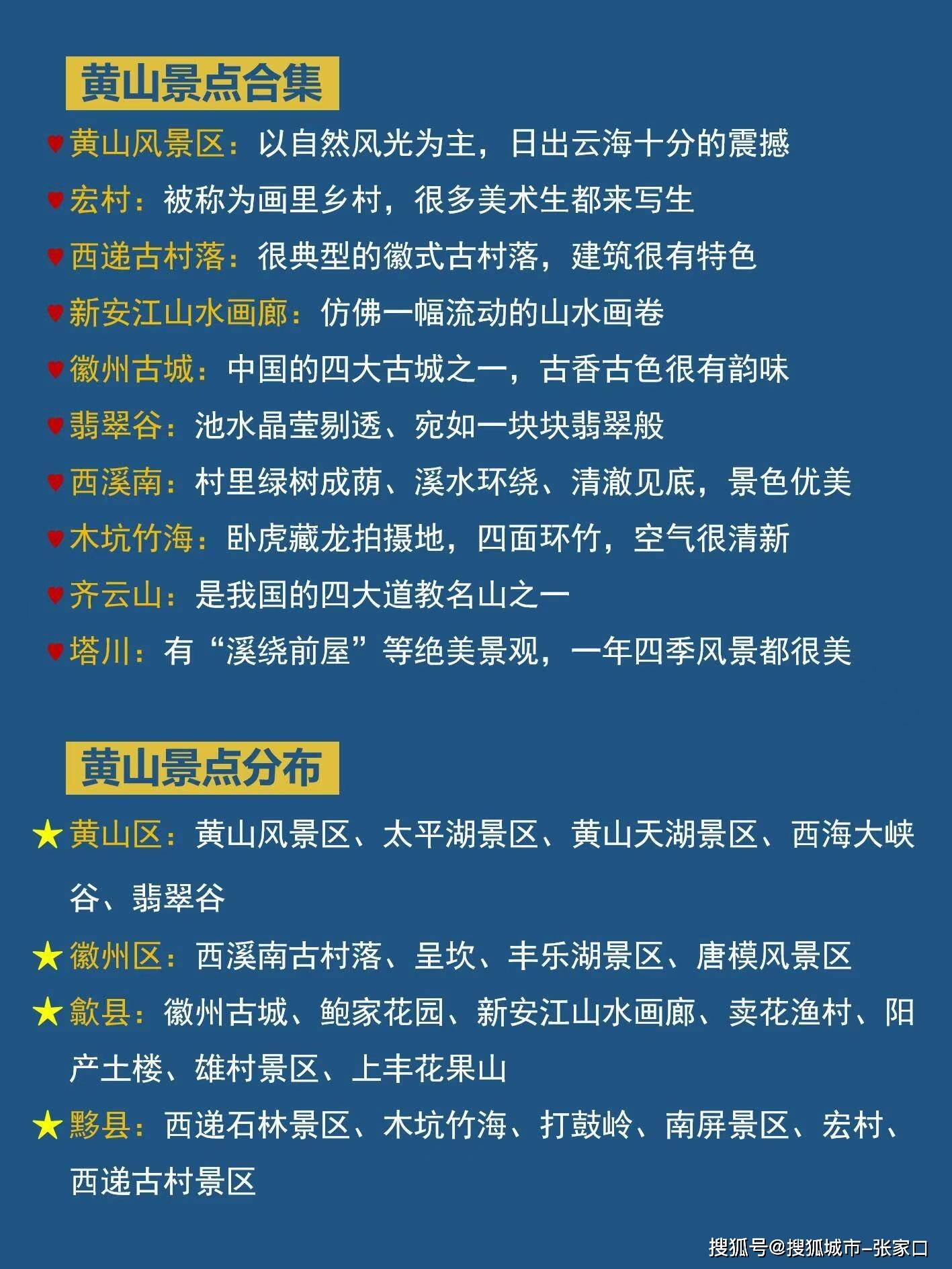 黄山景点合集

♥黄山风景区：以自然风光为主，日出云海十分的震撼

♥宏村：被称为画里乡村，很多美术生都来写生

♥西递古村落：很典型的徽式古村落，建筑很有特色

♥新安江山水画廊：仿佛一幅流动的山水画卷

♥徽州古城：中国的四大古城之一，古香古色很有韵味

♥翡翠谷：池水晶莹剔透、宛如一块块翡翠般

♥西溪南：村里绿树成荫、溪水环绕、清澈见底，景色优美

♥木坑竹海：卧虎藏龙拍摄地，四面环竹，空气很清新

♥齐云山：是我国的四大道教名山之一

♥塔川：有“溪绕前屋”等绝美景观，一年四季风景都很美

黄山景点分布

★黄山区：黄山风景区、太平湖景区、黄山天湖景区、西海大峡谷、翡翠谷

★徽州区：西溪南古村落、呈坎、丰乐湖景区、唐模风景区

★歙县：徽州古城、鲍家花园、新安江山水画廊、卖花渔村、阳产土楼、雄村景区、上丰花果山

★黟县：西递石林景区、木坑竹海、打鼓岭、南屏景区、宏村、西递古村景区

搜狐号@搜狐城市–张家口